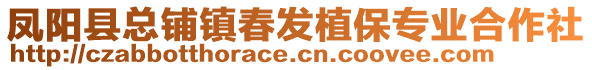 凤阳县总铺镇春发植保专业合作社
http://czabbotthorace.cn.coovee.com